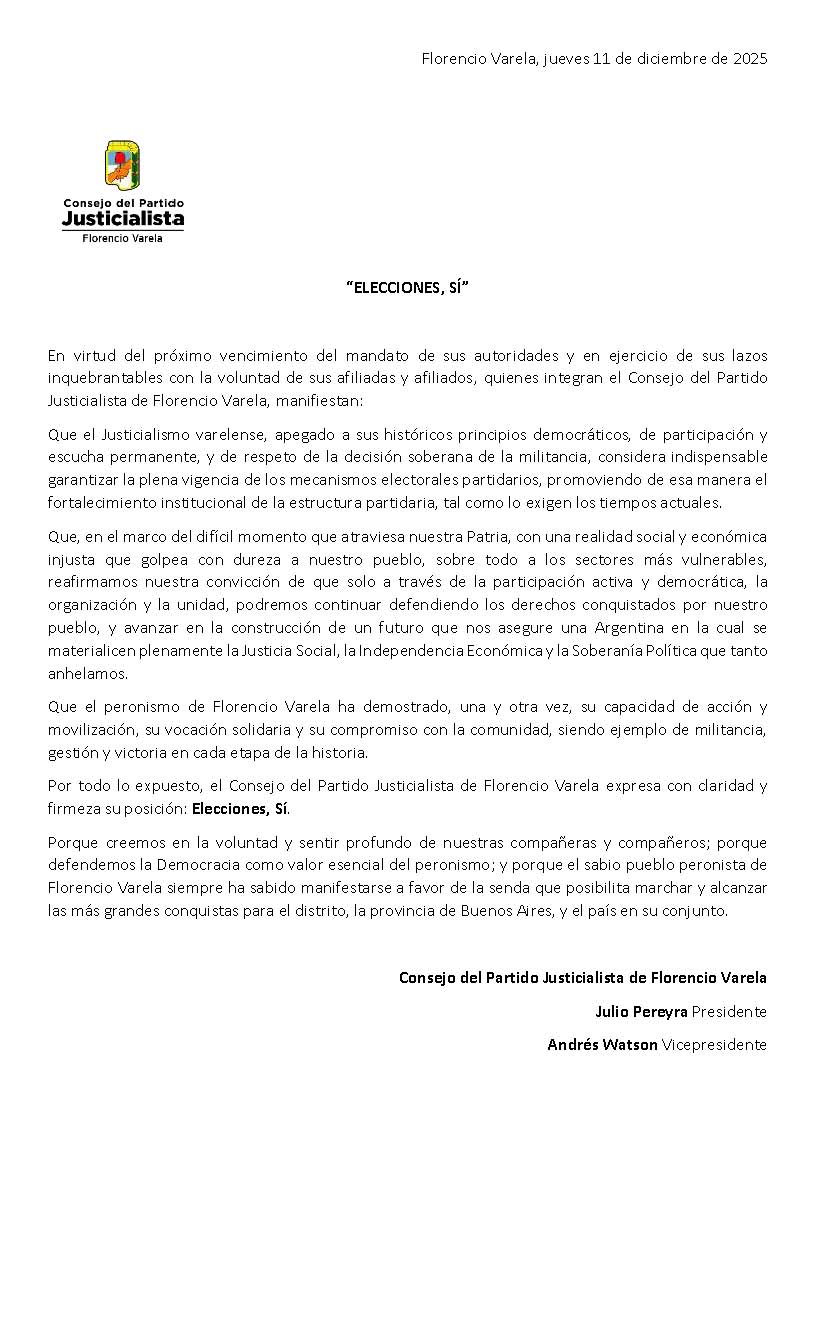 Florencio Varela, jueves 11 de diciembre de 2025

Consejo del Partido
Justicialista
Florencio Varela

"ELECCIONES, SÍ"

En virtud del próximo vencimiento del mandato de sus autoridades y en ejercicio de sus lazos inquebrantables con la voluntad de sus afiliadas y afiliados, quienes integran el Consejo del Partido Justicialista de Florencio Varela, manifiestan:

Que el Justicialismo varelense, apegado a sus históricos principios democráticos, de participación y escucha permanente, y de respeto de la decisión soberana de la militancia, considera indispensable garantizar la plena vigencia de los mecanismos electorales partidarios, promoviendo de esa manera el fortalecimiento institucional de la estructura partidaria, tal como lo exigen los tiempos actuales.

Que, en el marco del difícil momento que atraviesa nuestra Patria, con una realidad social y económica injusta que golpea con dureza a nuestro pueblo, sobre todo a los sectores más vulnerables, reafirmamos nuestra convicción de que solo a través de la participación activa y democrática, la organización y la unidad, podremos continuar defendiendo los derechos conquistados por nuestro pueblo, y avanzar en la construcción de un futuro que nos asegure una Argentina en la cual se materialicen plenamente la Justicia Social, la Independencia Económica y la Soberanía Política que tanto anhelamos.

Que el peronismo de Florencio Varela ha demostrado, una y otra vez, su capacidad de acción y movilización, su vocación solidaria y su compromiso con la comunidad, siendo ejemplo de militancia, gestión y victoria en cada etapa de la historia.

Por todo lo expuesto, el Consejo del Partido Justicialista de Florencio Varela expresa con claridad y firmeza su posición: Elecciones, Sí.

Porque creemos en la voluntad y sentir profundo de nuestras compañeras y compañeros; porque defendemos la Democracia como valor esencial del peronismo; y porque el sabio pueblo peronista de Florencio Varela siempre ha sabido manifestarse a favor de la senda que posibilita marchar y alcanzar las más grandes conquistas para el distrito, la provincia de Buenos Aires, y el país en su conjunto.

Consejo del Partido Justicialista de Florencio Varela

Julio Pereyra Presidente

Andrés Watson Vicepresidente